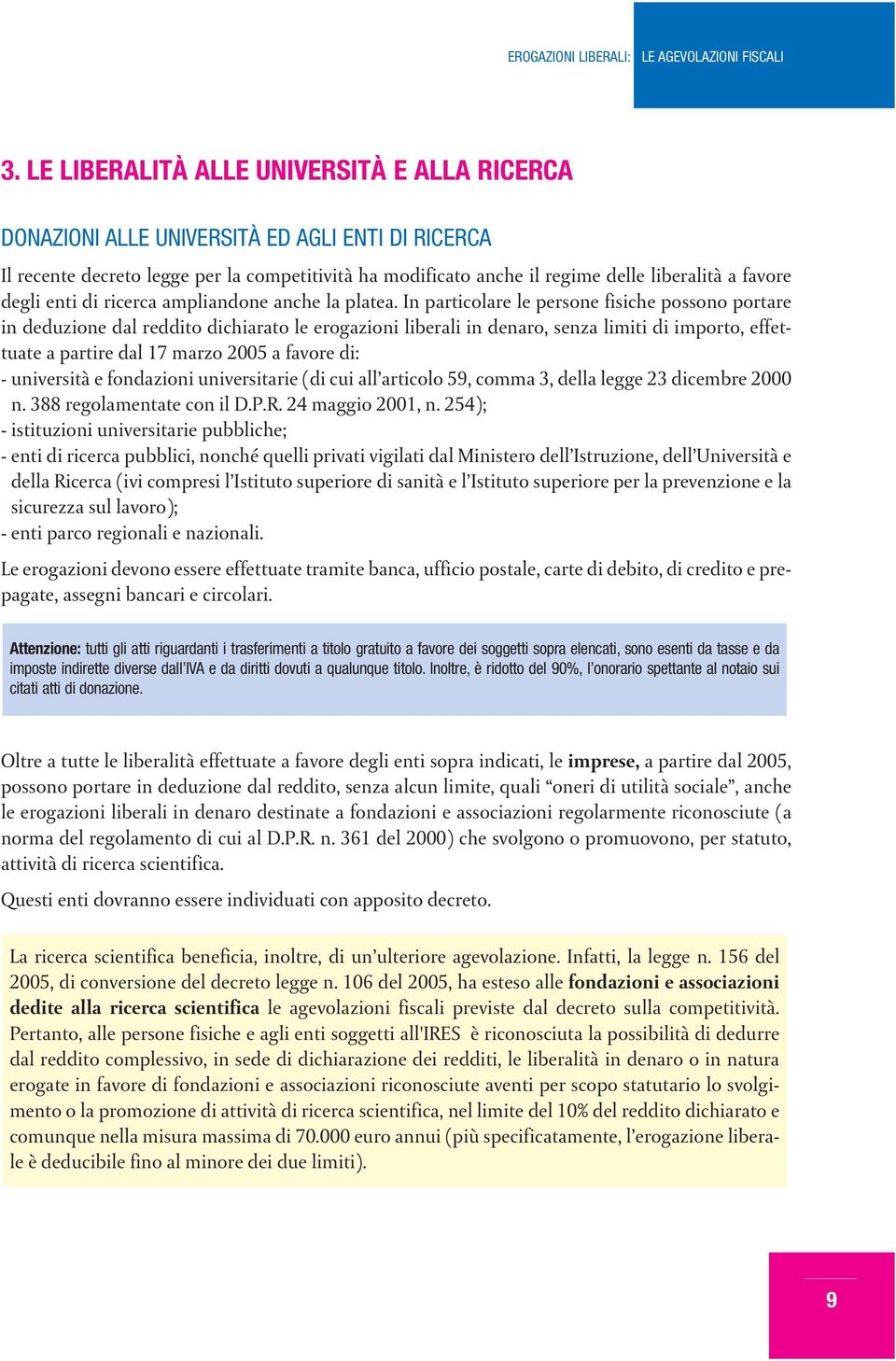 EROGAZIONI LIBERALI: LE AGEVOLAZIONI FISCALI

3. LE LIBERALITÀ ALLE UNIVERSITÀ E ALLA RICERCA

DONAZIONI ALLE UNIVERSITÀ ED AGLI ENTI DI RICERCA

Il recente decreto legge per la competitività ha modificato anche il regime delle liberalità a favore degli enti di ricerca ampliandone anche la platea. In particolare le persone fisiche possono portare in deduzione dal reddito dichiarato le erogazioni liberali in denaro, senza limiti di importo, effettuate a partire dal 17 marzo 2005 a favore di:
- università e fondazioni universitarie (di cui all'articolo 59, comma 3, della legge 23 dicembre 2000 n. 388 regolamentate con il D.P.R. 24 maggio 2001, n. 254);
- istituzioni universitarie pubbliche;
- enti di ricerca pubblici, nonché quelli privati vigilati dal Ministero dell'Istruzione, dell'Università e della Ricerca (ivi compresi l'Istituto superiore di sanità e l'Istituto superiore per la prevenzione e la sicurezza sul lavoro);
- enti parco regionali e nazionali.

Le erogazioni devono essere effettuate tramite banca, ufficio postale, carte di debito, di credito e prepagate, assegni bancari e circolari.

Attenzione: tutti gli atti riguardanti i trasferimenti a titolo gratuito a favore dei soggetti sopra elencati, sono esenti da tasse e da imposte indirette diverse dall'IVA e da diritti dovuti a qualunque titolo. Inoltre, è ridotto del 90%, l'onorario spettante al notaio sui citati atti di donazione.

Oltre a tutte le liberalità effettuate a favore degli enti sopra indicati, le imprese, a partire dal 2005, possono portare in deduzione dal reddito, senza alcun limite, quali "oneri di utilità sociale", anche le erogazioni liberali in denaro destinate a fondazioni e associazioni regolarmente riconosciute (a norma del regolamento di cui al D.P.R. n. 361 del 2000) che svolgono o promuovono, per statuto, attività di ricerca scientifica.

Questi enti dovranno essere individuati con apposito decreto.

La ricerca scientifica beneficia, inoltre, di un'ulteriore agevolazione. Infatti, la legge n. 156 del 2005, di conversione del decreto legge n. 106 del 2005, ha esteso alle fondazioni e associazioni dedite alla ricerca scientifica le agevolazioni fiscali previste dal decreto sulla competitività. Pertanto, alle persone fisiche e agli enti soggetti all'IRES è riconosciuta la possibilità di dedurre dal reddito complessivo, in sede di dichiarazione dei redditi, le liberalità in denaro o in natura erogate in favore di fondazioni e associazioni riconosciute aventi per scopo statutario lo svolgimento o la promozione di attività di ricerca scientifica, nel limite del 10% del reddito dichiarato e comunque nella misura massima di 70.000 euro annui (più specificatamente, l'erogazione liberale è deducibile fino al minore dei due limiti).

9